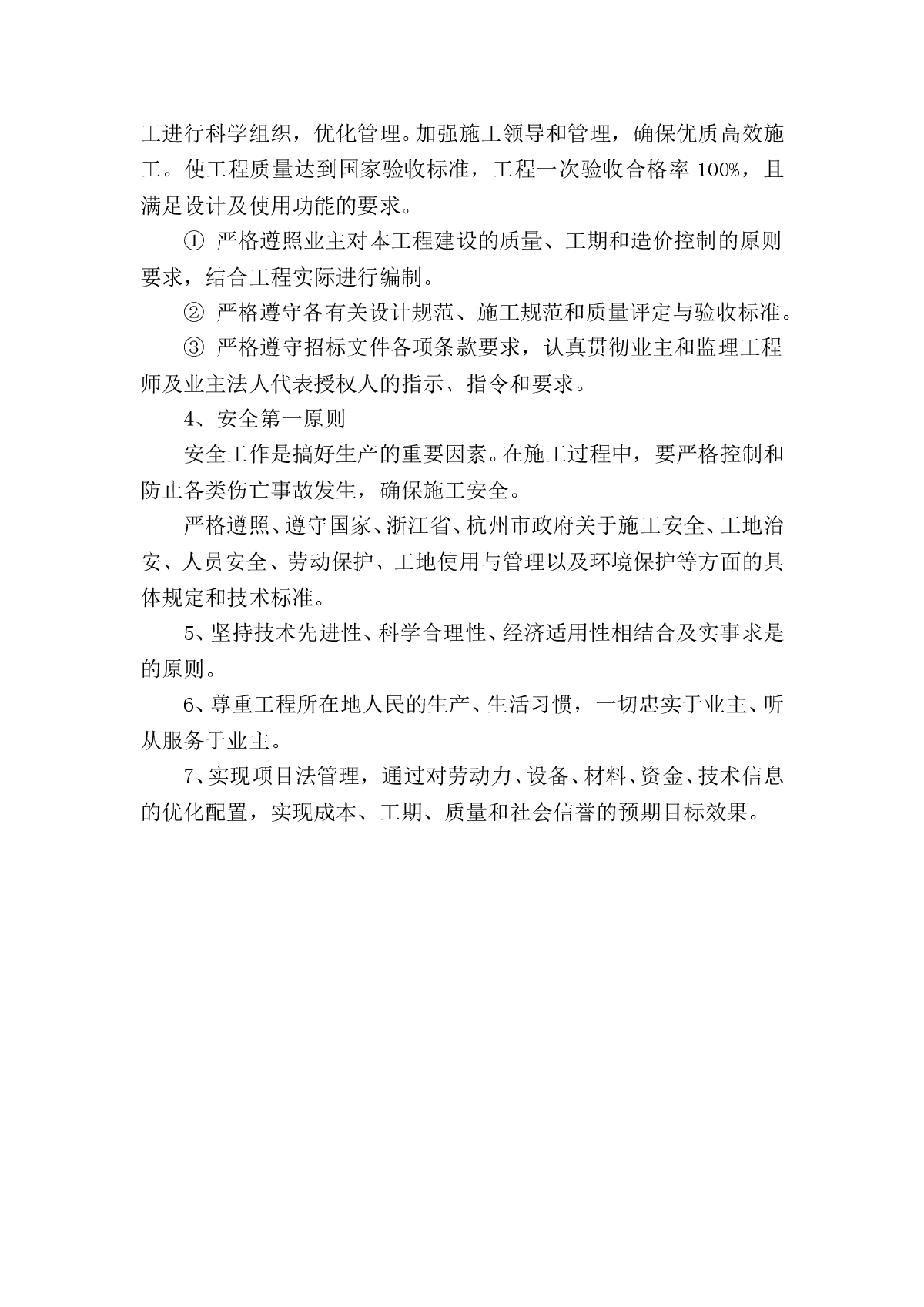 工进行科学组织，优化管理。加强施工领导和管理，确保优质高效施工。使工程质量达到国家验收标准，工程一次验收合格率 100%，且满足设计及使用功能的要求。

① 严格遵照业主对本工程建设的质量、工期和造价控制的原则要求，结合工程实际进行编制。

② 严格遵守各有关设计规范、施工规范和质量评定与验收标准。

③ 严格遵守招标文件各项条款要求，认真贯彻业主和监理工程师及业主法人代表授权人的指示、指令和要求。

4、安全第一原则

安全工作是搞好生产的重要因素。在施工过程中，要严格控制和防止各类伤亡事故发生，确保施工安全。

严格遵照、遵守国家、浙江省、杭州市政府关于施工安全、工地治安、人员安全、劳动保护、工地使用与管理以及环境保护等方面的具体规定和技术标准。

5、坚持技术先进性、科学合理性、经济适用性相结合及实事求是的原则。

6、尊重工程所在地人民的生产、生活习惯，一切忠实于业主、听从服务于业主。

7、实现项目法管理，通过对劳动力、设备、材料、资金、技术信息的优化配置，实现成本、工期、质量和社会信誉的预期目标效果。